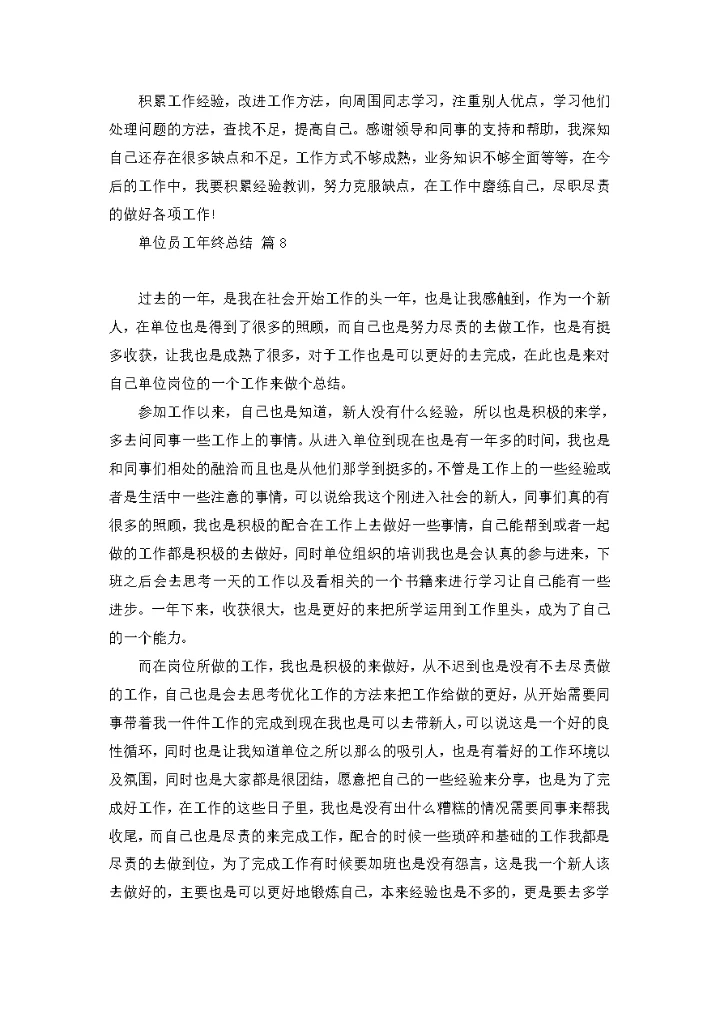 积累工作经验，改进工作方法，向周围同志学习，注重别人优点，学习他们处理问题的方法，查找不足，提高自己。感谢领导和同事的支持和帮助，我深知自己还存在很多缺点和不足，工作方式不够成熟，业务知识不够全面等等，在今后的工作中，我要积累经验教训，努力克服缺点，在工作中磨练自己，尽职尽责的做好各项工作！

单位员工年终总结 篇8

过去的一年，是我在社会开始工作的头一年，也是让我感触到，作为一个新人，在单位也是得到了很多的照顾，而自己也是努力尽责的去做工作，也是有挺多收获，让我也是成熟了很多，对于工作也是可以更好的去完成，在此也是来对自己单位岗位的一个工作来做个总结。

参加工作以来，自己也是知道，新人没有什么经验，所以也是积极的来学，多去问同事一些工作上的事情。从进入单位到现在也是有一年多的时间，我也是和同事们相处的融洽而且也是从他们那学到挺多的，不管是工作上的一些经验或者是生活中一些注意的事情，可以说给我这个刚进入社会的新人，同事们真的有很多的照顾，我也是积极的配合在工作上去做好一些事情，自己能帮到或者一起做的工作都是积极的去做好，同时单位组织的培训我也是会认真的参与进来，下班之后会去思考一天的工作以及看相关的一个书籍来进行学习让自己能有一些进步。一年下来，收获很大，也是更好的来把所学运用到工作里头，成为了自己的一个能力。

而在岗位所做的工作，我也是积极的来做好，从不迟到也是没有不去尽责做的工作，自己也是会去思考优化工作的方法来把工作给做的更好，从开始需要同事带着我一件件工作的完成到现在我也是可以去带新人，可以说这是一个好的良性循环，同时也是让我知道单位之所以那么的吸引人，也是有着好的工作环境以及氛围，同时也是大家都是很团结，愿意把自己的一些经验来分享，也是为了完成好工作，在工作的这些日子里，我也是没有出什么糟糕的情况需要同事来帮我收尾，而自己也是尽责的来完成工作，配合的时候一些琐碎和基础的工作我都是尽责的去做到位，为了完成工作有时候要加班也是没有怨言，这是我一个新人该去做好的，主要也是可以更好地锻炼自己，本来经验也是不多的，更是要去多学